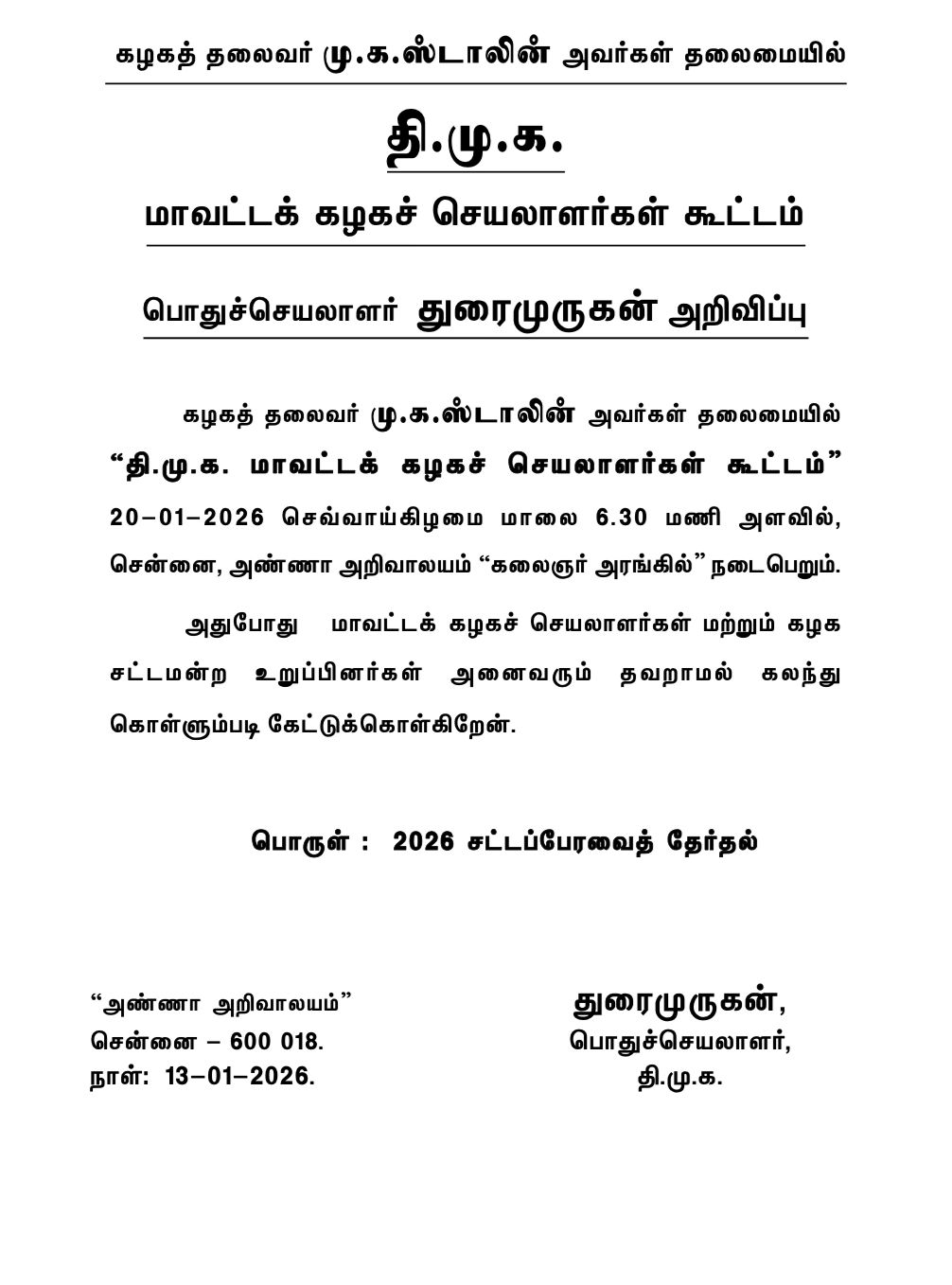 கழகத் தலைவர் மு.க.ஸ்டாலின் அவர்கள் தலைமையில்

தி.மு.க.

மாவட்டக் கழகச் செயலாளர்கள் கூட்டம்

பொதுச்செயலாளர் துரைமுருகன் அறிவிப்பு

கழகத் தலைவர் மு.க.ஸ்டாலின் அவர்கள் தலைமையில் "தி.மு.க. மாவட்டக் கழகச் செயலாளர்கள் கூட்டம்" 20–01–2026 செவ்வாய்கிழமை மாலை 6.30 மணி அளவில், சென்னை, அண்ணா அறிவாலயம் "கலைஞர் அரங்கில்" நடைபெறும்.

அதுபோது மாவட்டக் கழகச் செயலாளர்கள் மற்றும் கழக சட்டமன்ற உறுப்பினர்கள் அனைவரும் தவறாமல் கலந்து கொள்ளும்படி கேட்டுக்கொள்கிறேன்.

பொருள் : 2026 சட்டப்பேரவைத் தேர்தல்

"அண்ணா அறிவாலயம்"
சென்னை – 600 018.
நாள்: 13–01–2026.

துரைமுருகன்,
பொதுச்செயலாளர்,
தி.மு.க.